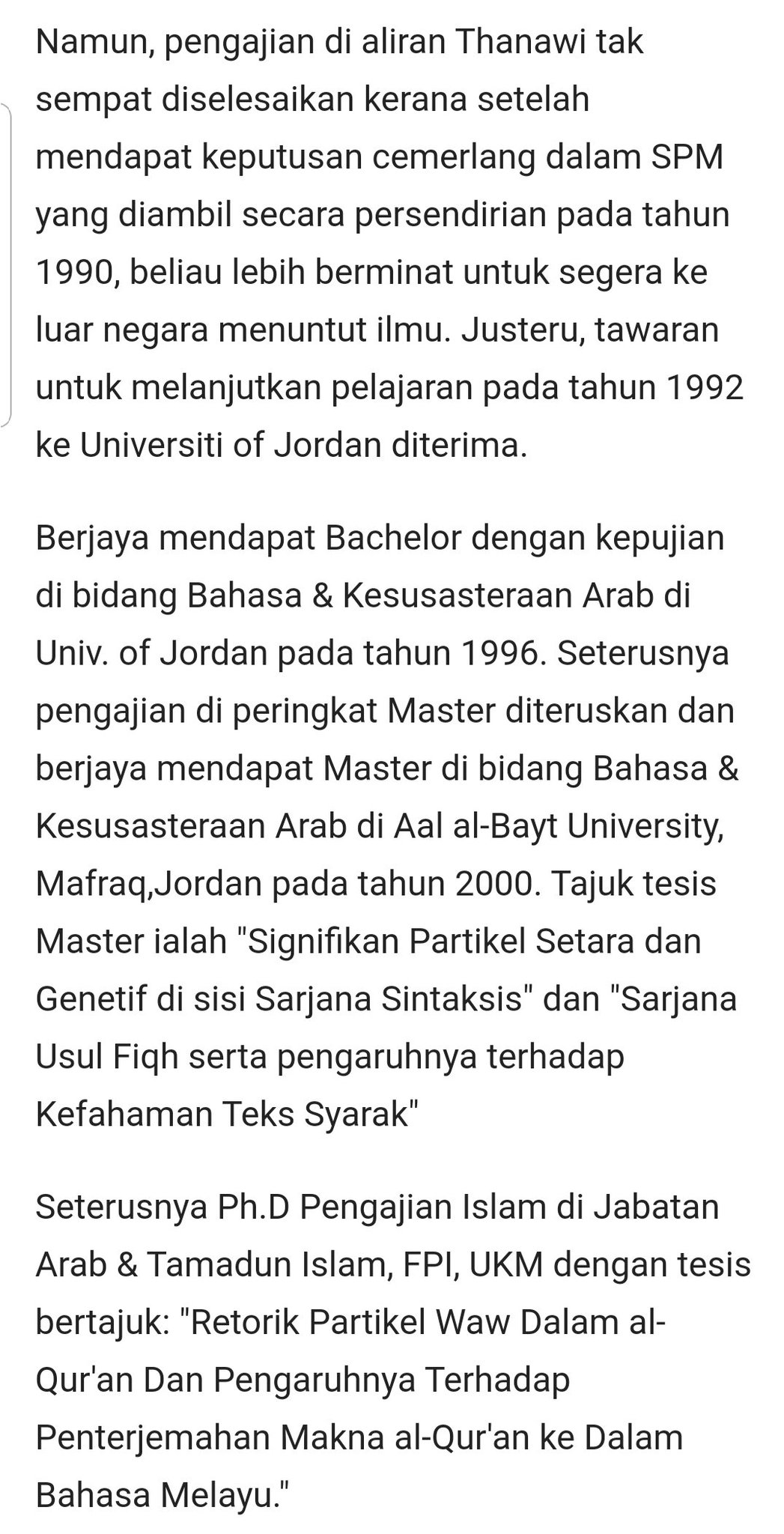 Namun, pengajian di aliran Thanawi tak sempat diselesaikan kerana setelah mendapat keputusan cemerlang dalam SPM yang diambil secara persendirian pada tahun 1990, beliau lebih berminat untuk segera ke luar negara menuntut ilmu. Justeru, tawaran untuk melanjutkan pelajaran pada tahun 1992 ke Universiti of Jordan diterima.

Berjaya mendapat Bachelor dengan kepujian di bidang Bahasa & Kesusasteraan Arab di Univ. of Jordan pada tahun 1996. Seterusnya pengajian di peringkat Master diteruskan dan berjaya mendapat Master di bidang Bahasa & Kesusasteraan Arab di Aal al-Bayt University, Mafraq,Jordan pada tahun 2000. Tajuk tesis Master ialah "Signifikan Partikel Setara dan Genetif di sisi Sarjana Sintaksis" dan "Sarjana Usul Fiqh serta pengaruhnya terhadap Kefahaman Teks Syarak"

Seterusnya Ph.D Pengajian Islam di Jabatan Arab & Tamadun Islam, FPI, UKM dengan tesis bertajuk: "Retorik Partikel Waw Dalam al-Qur'an Dan Pengaruhnya Terhadap Penterjemahan Makna al-Qur'an ke Dalam Bahasa Melayu."